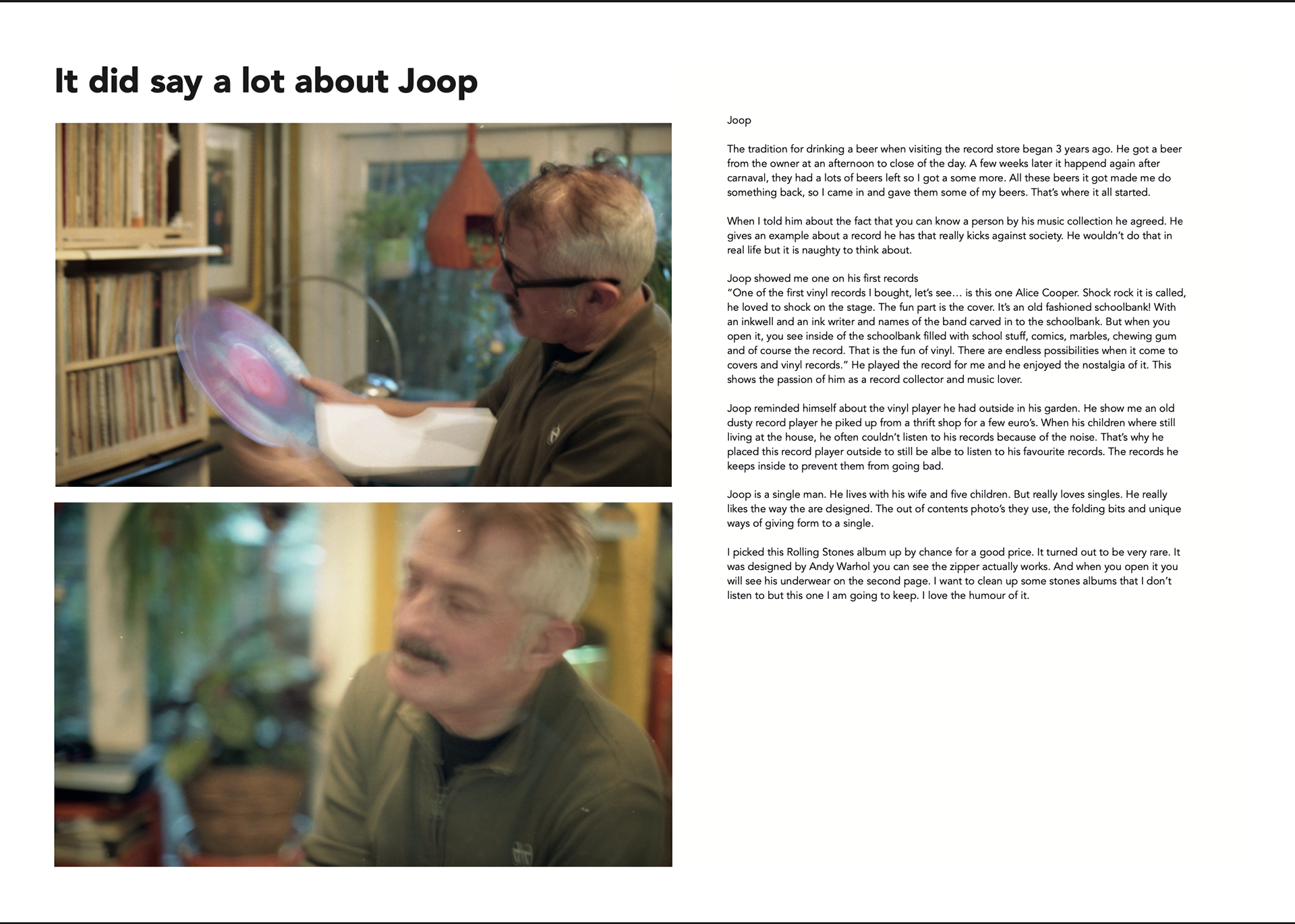 It did say a lot about Joop

Joop

The tradition for drinking a beer when visiting the record store began 3 years ago. He got a beer from the owner at an afternoon to close of the day. A few weeks later it happend again after carnaval, they had a lots of beers left so I got a some more. All these beers it got made me do something back, so I came in and gave them some of my beers. That's where it all started.

When I told him about the fact that you can know a person by his music collection he agreed. He gives an example about a record he has that really kicks against society. He wouldn't do that in real life but it is naughty to think about.

Joop showed me one on his first records
"One of the first vinyl records I bought, let's see… is this one Alice Cooper. Shock rock it is called, he loved to shock on the stage. The fun part is the cover. It's an old fashioned schoolbank! With an inkwell and an ink writer and names of the band carved in to the schoolbank. But when you open it, you see inside of the schoolbank filled with school stuff, comics, marbles, chewing gum and of course the record. That is the fun of vinyl. There are endless possibilities when it come to covers and vinyl records." He played the record for me and he enjoyed the nostalgia of it. This shows the passion of him as a record collector and music lover.

Joop reminded himself about the vinyl player he had outside in his garden. He show me an old dusty record player he piked up from a thrift shop for a few euro's. When his children where still living at the house, he often couldn't listen to his records because of the noise. That's why he placed this record player outside to still be albe to listen to his favourite records. The records he keeps inside to prevent them from going bad.

Joop is a single man. He lives with his wife and five children. But really loves singles. He really likes the way the are designed. The out of contents photo's they use, the folding bits and unique ways of giving form to a single.

I picked this Rolling Stones album up by chance for a good price. It turned out to be very rare. It was designed by Andy Warhol you can see the zipper actually works. And when you open it you will see his underwear on the second page. I want to clean up some stones albums that I don't listen to but this one I am going to keep. I love the humour of it.